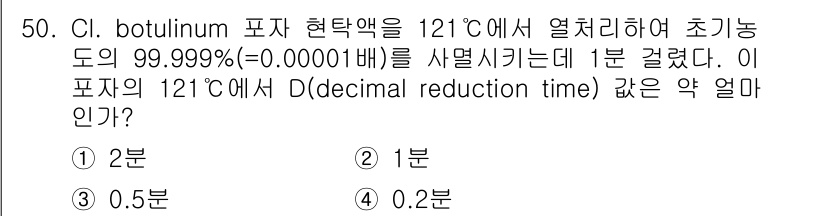 50. Cl. botulinum 포자 현탁액을 121℃에서 열처리하여 초기농도의 99.999%(=0.00001배)를 사멸시키는데 1분 걸렸다. 이 포자의 121℃에서 D(decimal reduction time) 값은 약 얼마인가?

① 2분
② 1분
③ 0.5분
④ 0.2분